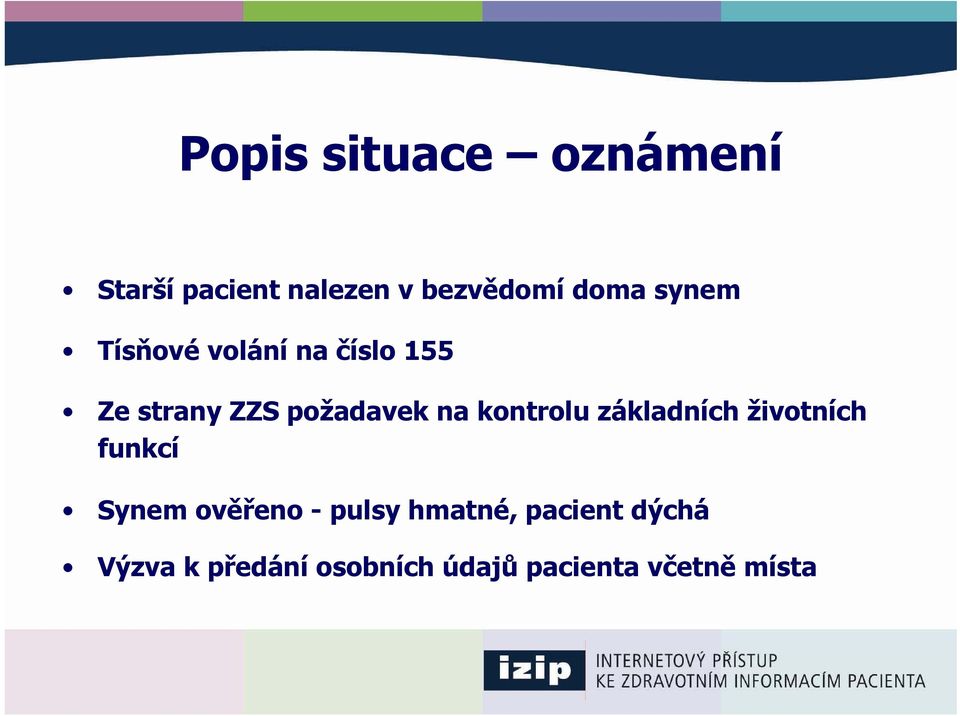 Popis situace – oznámení

• Starší pacient nalezen v bezvědomí doma synem

• Tísňové volání na číslo 155

• Ze strany ZZS požadavek na kontrolu základních životních funkcí

• Synem ověřeno - pulsy hmatné, pacient dýchá

• Výzva k předání osobních údajů pacienta včetně místa

izip INTERNETOVÝ PŘÍSTUP KE ZDRAVOTNÍM INFORMACÍM PACIENTA